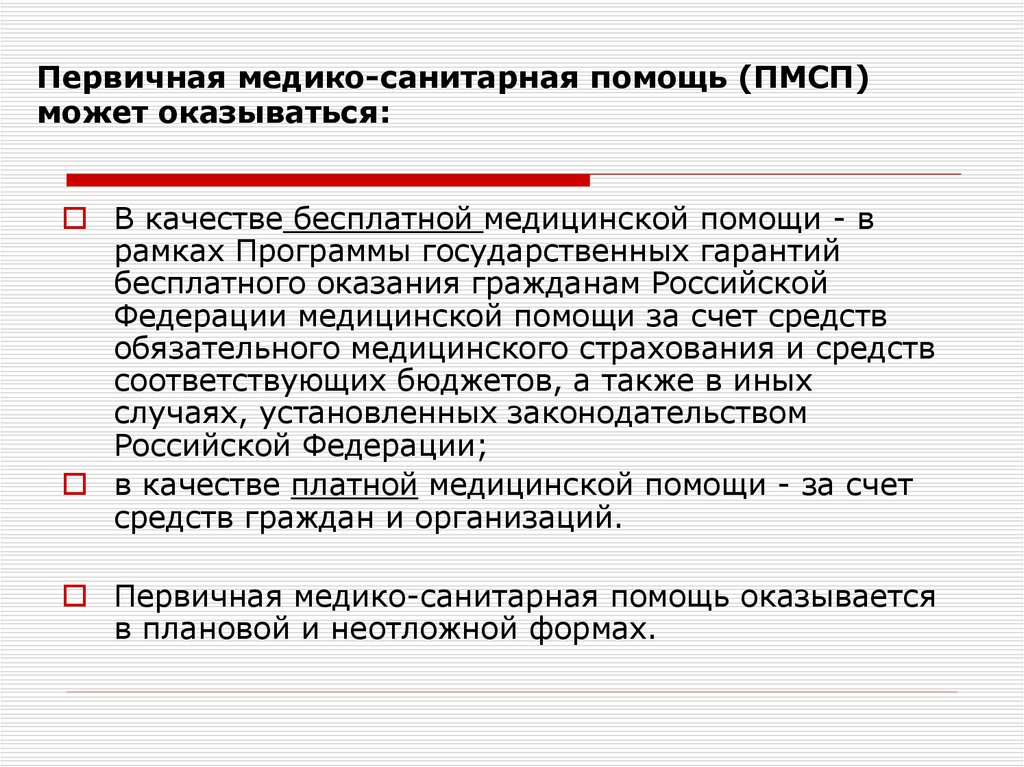 Первичная медико-санитарная помощь (ПМСП) может оказываться:

В качестве бесплатной медицинской помощи - в рамках Программы государственных гарантий бесплатного оказания гражданам Российской Федерации медицинской помощи за счет средств обязательного медицинского страхования и средств соответствующих бюджетов, а также в иных случаях, установленных законодательством Российской Федерации;

в качестве платной медицинской помощи - за счет средств граждан и организаций.

Первичная медико-санитарная помощь оказывается в плановой и неотложной формах.